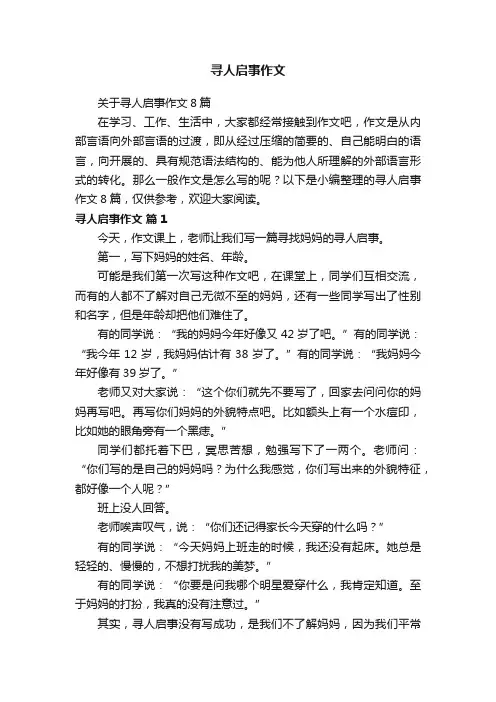 寻人启事作文

关于寻人启事作文 8 篇

在学习、工作、生活中，大家都经常接触到作文吧，作文是从内部言语向外部言语的过渡，即从经过压缩的简要的、自己能明白的语言，向开展的、具有规范语法结构的、能为他人所理解的外部语言形式的转化。那么一般作文是怎么写的呢？以下是小编整理的寻人启事作文 8 篇，仅供参考，欢迎大家阅读。

寻人启事作文 篇 1

今天，作文课上，老师让我们写一篇寻找妈妈的寻人启事。

第一，写下妈妈的姓名、年龄。

可能是我们第一次写这种作文吧，在课堂上，同学们互相交流，而有的人都不了解对自己无微不至的妈妈，还有一些同学写出了性别和名字，但是年龄却把他们难住了。

有的同学说：“我的妈妈今年好像又 42 岁了吧。”有的同学说：“我今年 12 岁，我妈妈估计有 38 岁了。”有的同学说：“我妈妈今年好像有 39 岁了。”

老师又对大家说：“这个你们就先不要写了，回家去问问你的妈妈再写吧。再写你们妈妈的外貌特点吧。比如额头上有一个水痘印，比如她的眼角旁有一个黑痣。”

同学们都托着下巴，冥思苦想，勉强写下了一两个。老师问：“你们写的是自己的妈妈吗？为什么我感觉，你们写出来的外貌特征，都好像一个人呢？”

班上没人回答。

老师唉声叹气，说：“你们还记得家长今天穿的什么吗？”

有的同学说：“今天妈妈上班走的时候，我还没有起床。她总是轻轻的、慢慢的，不想打扰我的美梦。”

有的同学说：“你要是问我哪个明星爱穿什么，我肯定知道。至于妈妈的打扮，我真的没有注意过。”

其实，寻人启事没有写成功，是我们不了解妈妈，因为我们平常